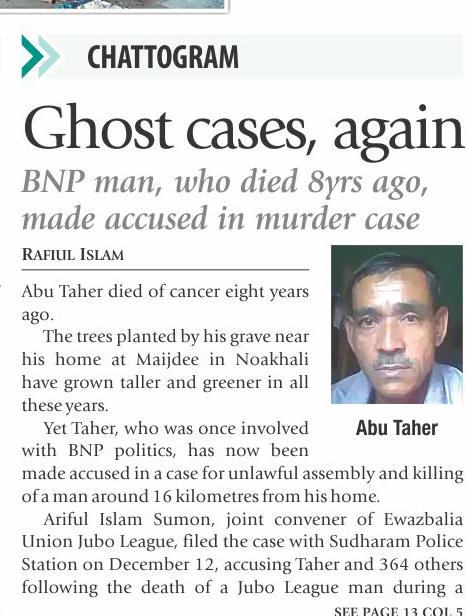 CHATTOGRAM

Ghost cases, again

BNP man, who died 8yrs ago, made accused in murder case

RAFIUL ISLAM

Abu Taher died of cancer eight years ago.

The trees planted by his grave near his home at Maijdee in Noakhali have grown taller and greener in all these years.

Yet Taher, who was once involved with BNP politics, has now been made accused in a case for unlawful assembly and killing of a man around 16 kilometres from his home.

Ariful Islam Sumon, joint convener of Ewazbalia Union Jubo League, filed the case with Sudharam Police Station on December 12, accusing Taher and 364 others following the death of a Jubo League man during a

Abu Taher

SEE PAGE 13 COL 5